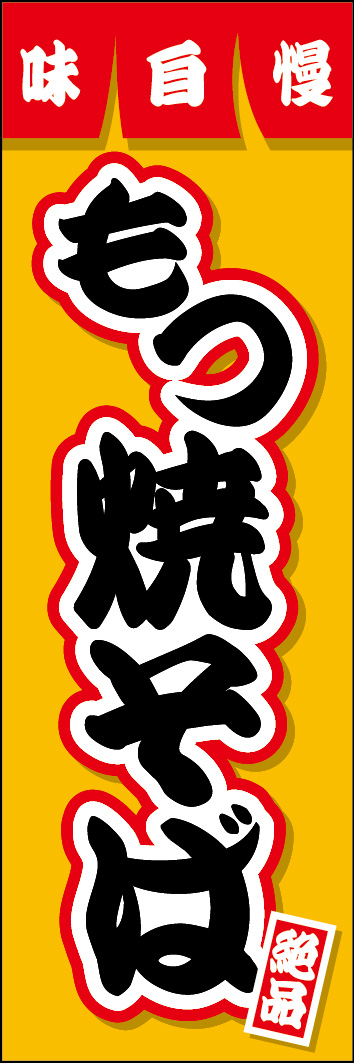 味自慢

もつ焼そば

絶品